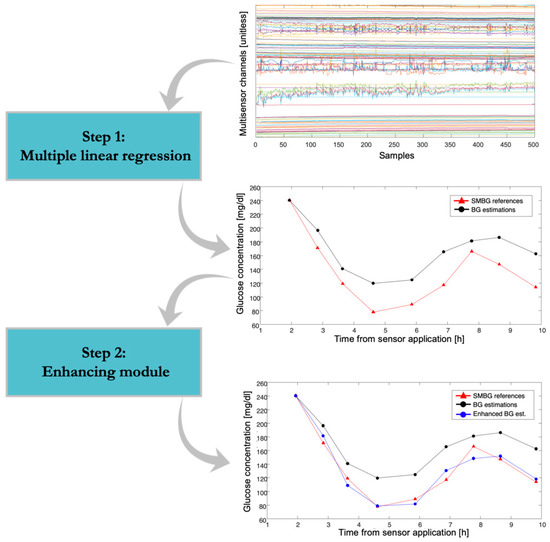 Multisensor channels [unitless]

0 50 100 150 200 250 300 350 400 450 500

Samples

Step 1:
Multiple linear regression

Glucose concentration [mg/dl]

260 240 220 200 180 160 140 120 100 80 60

SMBG references
BG estimations

1 2 3 4 5 6 7 8 9 10

Time from sensor application [h]

Step 2:
Enhancing module

Glucose concentration [mg/dl]

260 240 220 200 180 160 140 120 100 80 60

SMBG references
BG estimations
Enhanced BG est.

1 2 3 4 5 6 7 8 9 10

Time from sensor application [h]